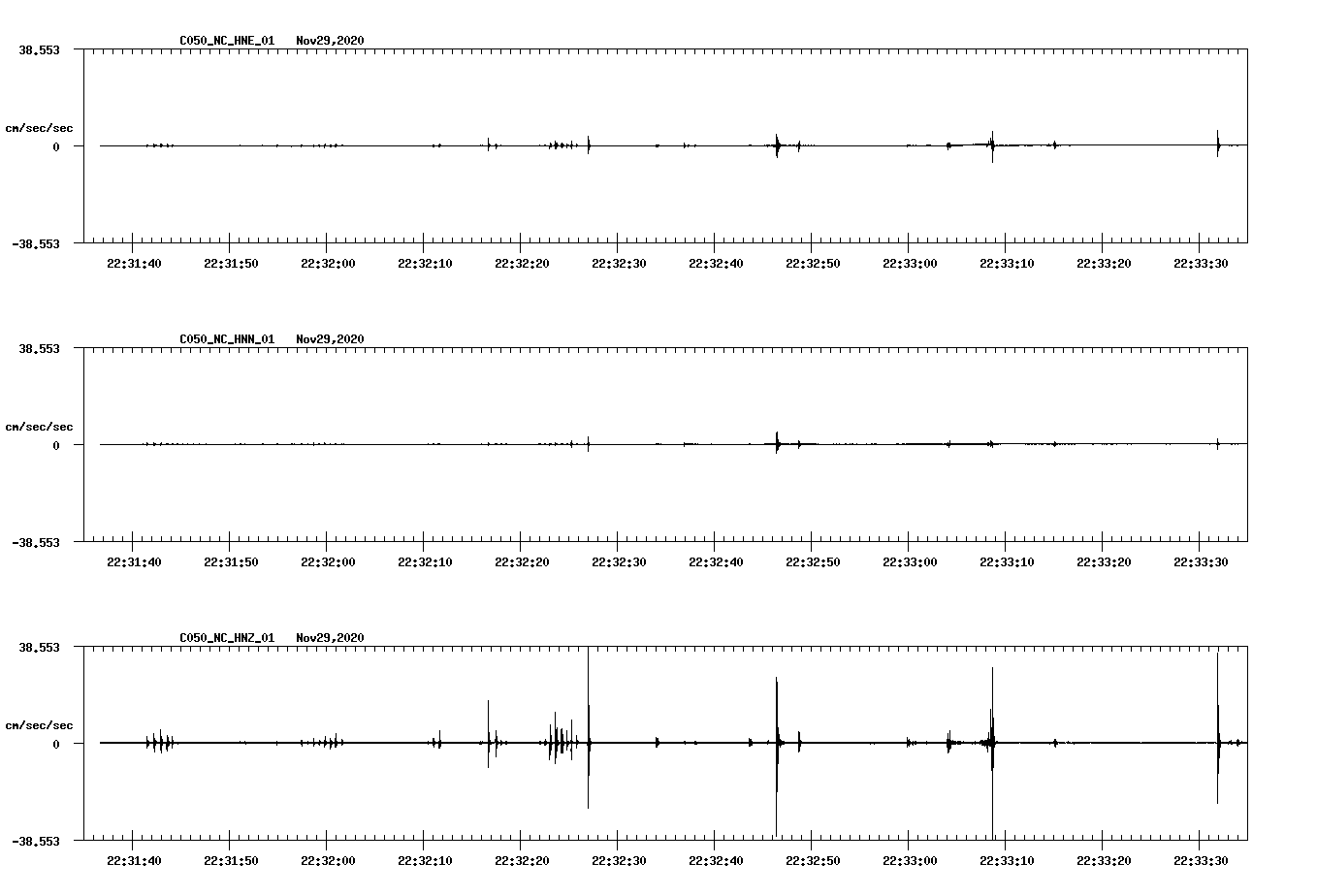 C050_NC_HNE_01 Nov29,2020

38.553

cm/sec/sec

0

-38.553

22:31:40 22:31:50 22:32:00 22:32:10 22:32:20 22:32:30 22:32:40 22:32:50 22:33:00 22:33:10 22:33:20 22:33:30

C050_NC_HNN_01 Nov29,2020

38.553

cm/sec/sec

0

-38.553

22:31:40 22:31:50 22:32:00 22:32:10 22:32:20 22:32:30 22:32:40 22:32:50 22:33:00 22:33:10 22:33:20 22:33:30

C050_NC_HNZ_01 Nov29,2020

38.553

cm/sec/sec

0

-38.553

22:31:40 22:31:50 22:32:00 22:32:10 22:32:20 22:32:30 22:32:40 22:32:50 22:33:00 22:33:10 22:33:20 22:33:30